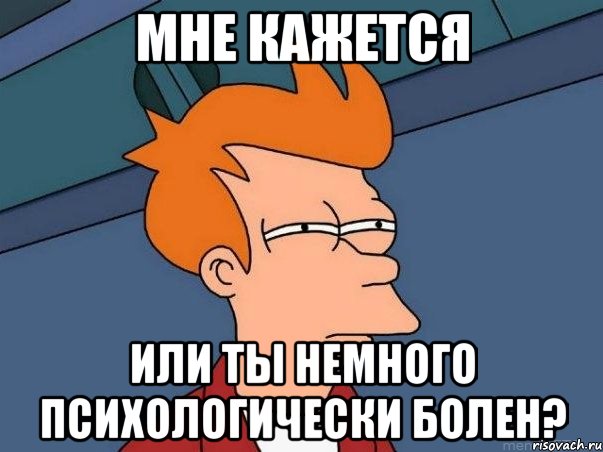 МНЕ КАЖЕТСЯ

ИЛИ ТЫ НЕМНОГО ПСИХОЛОГИЧЕСКИ БОЛЕН?

risovach.ru